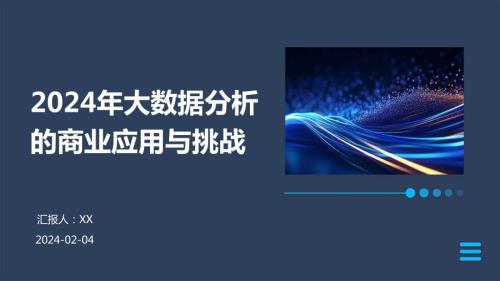 2024年大数据分析的商业应用与挑战

汇报人：XX

2024-02-04